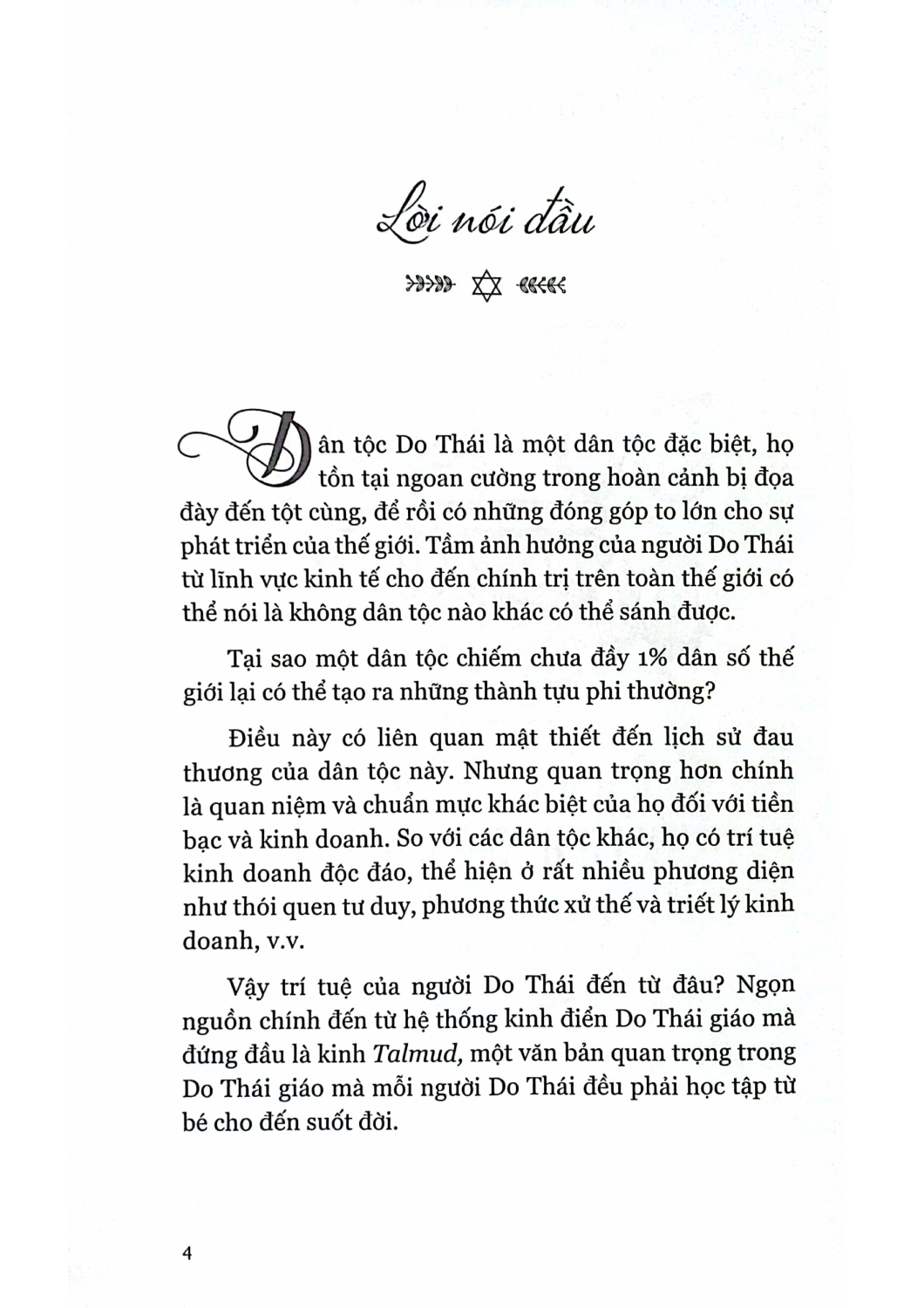 Lời nói đầu

Dân tộc Do Thái là một dân tộc đặc biệt, họ tồn tại ngoan cường trong hoàn cảnh bị đọa đày đến tột cùng, để rồi có những đóng góp to lớn cho sự phát triển của thế giới. Tầm ảnh hưởng của người Do Thái từ lĩnh vực kinh tế cho đến chính trị trên toàn thế giới có thể nói là không dân tộc nào khác có thể sánh được.

Tại sao một dân tộc chiếm chưa đầy 1% dân số thế giới lại có thể tạo ra những thành tựu phi thường?

Điều này có liên quan mật thiết đến lịch sử đau thương của dân tộc này. Nhưng quan trọng hơn chính là quan niệm và chuẩn mực khác biệt của họ đối với tiền bạc và kinh doanh. So với các dân tộc khác, họ có trí tuệ kinh doanh độc đáo, thể hiện ở rất nhiều phương diện như thói quen tư duy, phương thức xử thế và triết lý kinh doanh, v.v.

Vậy trí tuệ của người Do Thái đến từ đâu? Ngọn nguồn chính đến từ hệ thống kinh điển Do Thái giáo mà đứng đầu là kinh Talmud, một văn bản quan trọng trong Do Thái giáo mà mỗi người Do Thái đều phải học tập từ bé cho đến suốt đời.

4